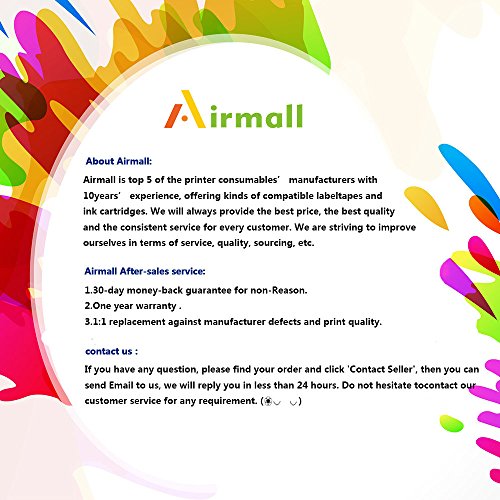 Airmall

About Airmall:

Airmall is top 5 of the printer consumables' manufacturers with 10years' experience, offering kinds of compatible labeltapes and ink cartridges. We will always provide the best price, the best quality and the consistent service for every customer. We are striving to improve ourselves in terms of service, quality, sourcing, etc.

Airmall After-sales service:

1.30-day money-back guarantee for non-Reason.
2.One year warranty .
3.1:1 replacement against manufacturer defects and print quality.

contact us :

If you have any question, please find your order and click 'Contact Seller', then you can send Email to us, we will reply you in less than 24 hours. Do not hesitate tocontact our customer service for any requirement. (❀◡ ◡)